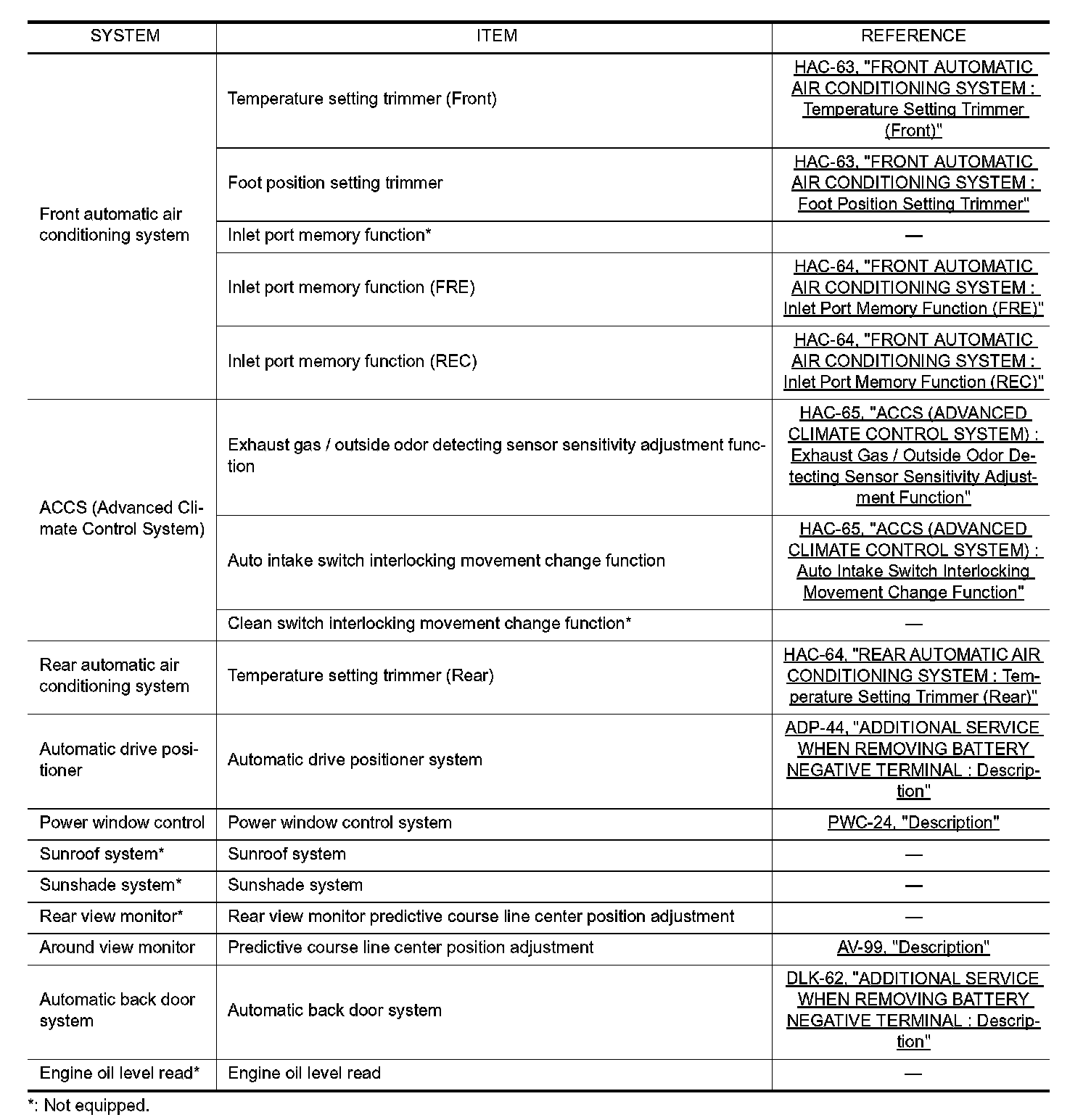 | SYSTEM | ITEM | REFERENCE |
|---|---|---|
| Front automatic air conditioning system | Temperature setting trimmer (Front) | HAC-63, "FRONT AUTOMATIC AIR CONDITIONING SYSTEM : Temperature Setting Trimmer (Front)" |
| | Foot position setting trimmer | HAC-63, "FRONT AUTOMATIC AIR CONDITIONING SYSTEM : Foot Position Setting Trimmer" |
| | Inlet port memory function* | — |
| | Inlet port memory function (FRE) | HAC-64, "FRONT AUTOMATIC AIR CONDITIONING SYSTEM : Inlet Port Memory Function (FRE)" |
| | Inlet port memory function (REC) | HAC-64, "FRONT AUTOMATIC AIR CONDITIONING SYSTEM : Inlet Port Memory Function (REC)" |
| ACCS (Advanced Climate Control System) | Exhaust gas / outside odor detecting sensor sensitivity adjustment function | HAC-65, "ACCS (ADVANCED CLIMATE CONTROL SYSTEM) : Exhaust Gas / Outside Odor Detecting Sensor Sensitivity Adjustment Function" |
| | Auto intake switch interlocking movement change function | HAC-65, "ACCS (ADVANCED CLIMATE CONTROL SYSTEM) : Auto Intake Switch Interlocking Movement Change Function" |
| | Clean switch interlocking movement change function* | — |
| Rear automatic air conditioning system | Temperature setting trimmer (Rear) | HAC-64, "REAR AUTOMATIC AIR CONDITIONING SYSTEM : Temperature Setting Trimmer (Rear)" |
| Automatic drive positioner | Automatic drive positioner system | ADP-44, "ADDITIONAL SERVICE WHEN REMOVING BATTERY NEGATIVE TERMINAL : Description" |
| Power window control | Power window control system | PWC-24, "Description" |
| Sunroof system* | Sunroof system | — |
| Sunshade system* | Sunshade system | — |
| Rear view monitor* | Rear view monitor predictive course line center position adjustment | — |
| Around view monitor | Predictive course line center position adjustment | AV-99, "Description" |
| Automatic back door system | Automatic back door system | DLK-62, "ADDITIONAL SERVICE WHEN REMOVING BATTERY NEGATIVE TERMINAL : Description" |
| Engine oil level read* | Engine oil level read | — |

*: Not equipped.